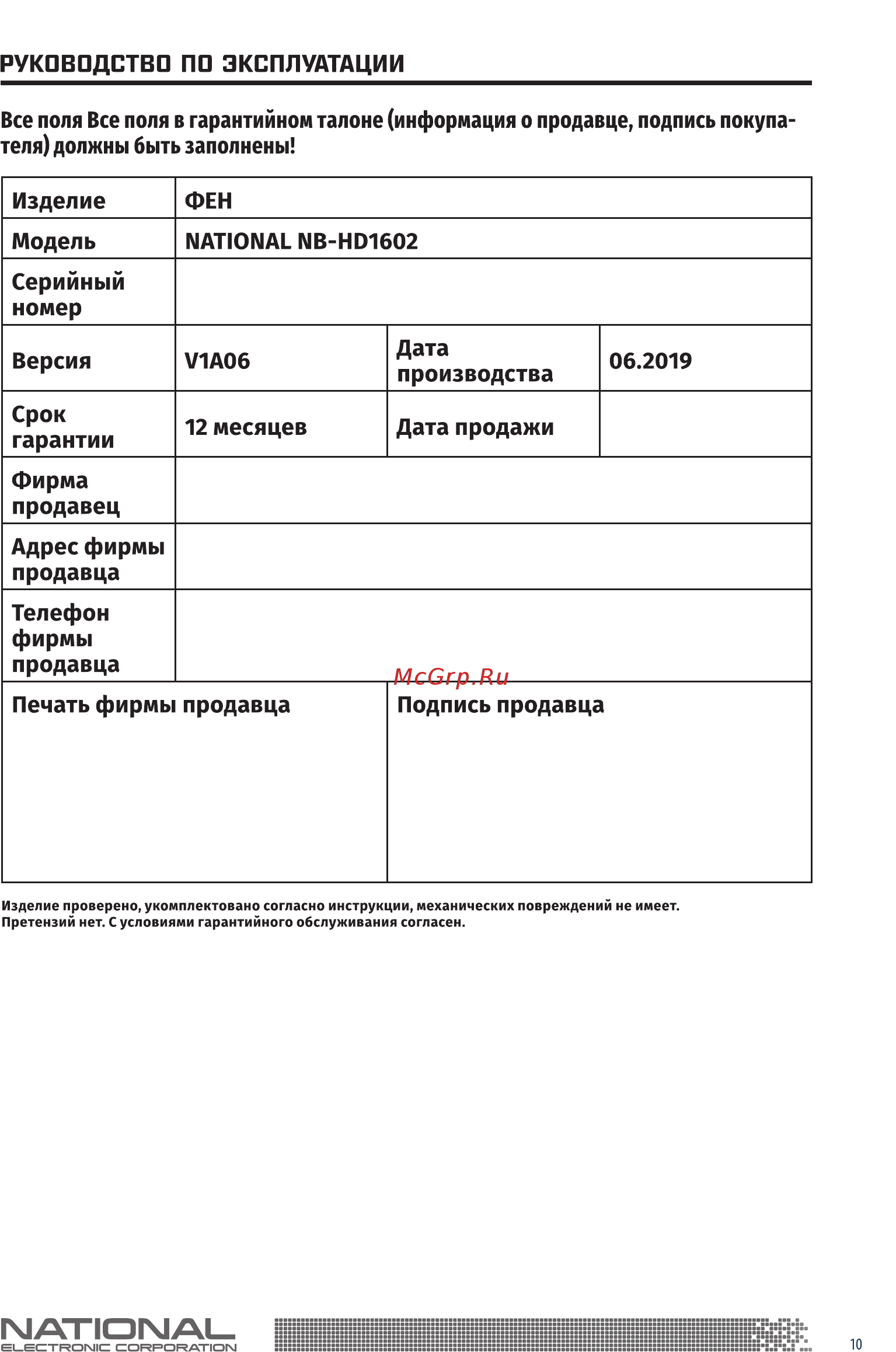 РУКОВОДСТВО ПО ЭКСПЛУАТАЦИИ

Все поля Все поля в гарантийном талоне (информация о продавце, подпись покупателя) должны быть заполнены!

| Изделие | ФЕН | | |
|---|---|---|---|
| Модель | NATIONAL NB-HD1602 | | |
| Серийный номер | | | |
| Версия | V1A06 | Дата производства | 06.2019 |
| Срок гарантии | 12 месяцев | Дата продажи | |
| Фирма продавец | | | |
| Адрес фирмы продавца | | | |
| Телефон фирмы продавца | | | |
| Печать фирмы продавца | | Подпись продавца | |

McGrp.Ru

Изделие проверено, укомплектовано согласно инструкции, механических повреждений не имеет. Претензий нет. С условиями гарантийного обслуживания согласен.

NATIONAL
ELECTRONIC CORPORATION

10